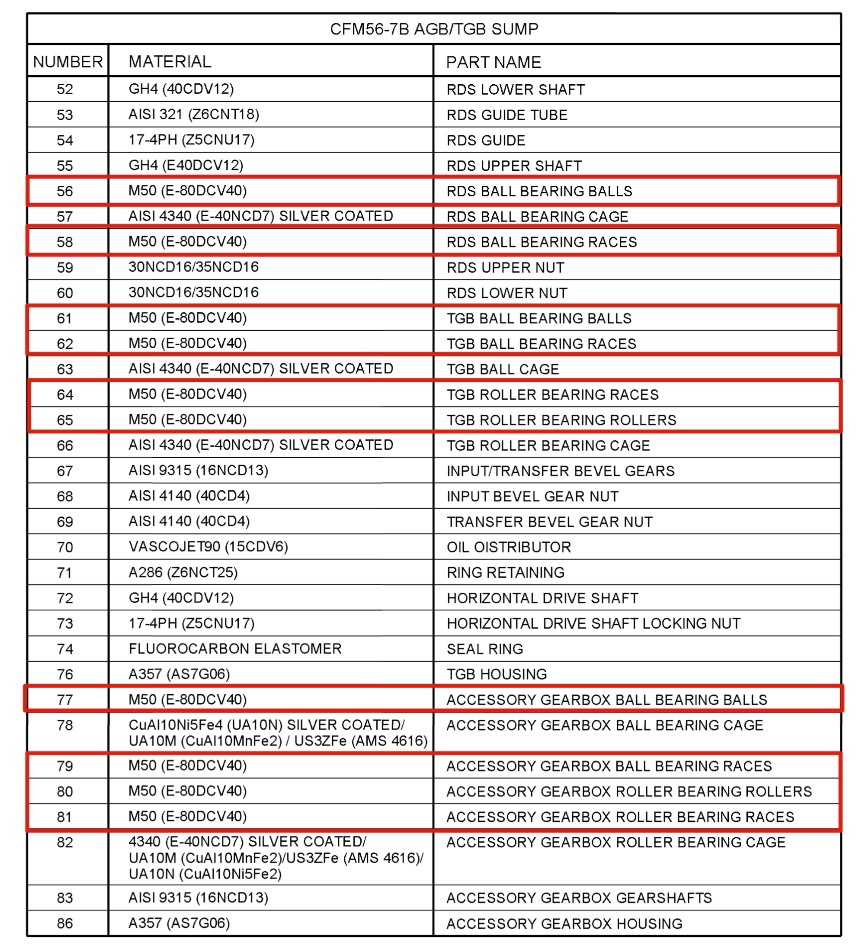 CFM56-7B AGB/TGB SUMP

| NUMBER | MATERIAL | PART NAME |
|---|---|---|
| 52 | GH4 (40CDV12) | RDS LOWER SHAFT |
| 53 | AISI 321 (Z6CNT18) | RDS GUIDE TUBE |
| 54 | 17-4PH (Z5CNU17) | RDS GUIDE |
| 55 | GH4 (E40DCV12) | RDS UPPER SHAFT |
| 56 | M50 (E-80DCV40) | RDS BALL BEARING BALLS |
| 57 | AISI 4340 (E-40NCD7) SILVER COATED | RDS BALL BEARING CAGE |
| 58 | M50 (E-80DCV40) | RDS BALL BEARING RACES |
| 59 | 30NCD16/35NCD16 | RDS UPPER NUT |
| 60 | 30NCD16/35NCD16 | RDS LOWER NUT |
| 61 | M50 (E-80DCV40) | TGB BALL BEARING BALLS |
| 62 | M50 (E-80DCV40) | TGB BALL BEARING RACES |
| 63 | AISI 4340 (E-40NCD7) SILVER COATED | TGB BALL CAGE |
| 64 | M50 (E-80DCV40) | TGB ROLLER BEARING RACES |
| 65 | M50 (E-80DCV40) | TGB ROLLER BEARING ROLLERS |
| 66 | AISI 4340 (E-40NCD7) SILVER COATED | TGB ROLLER BEARING CAGE |
| 67 | AISI 9315 (16NCD13) | INPUT/TRANSFER BEVEL GEARS |
| 68 | AISI 4140 (40CD4) | INPUT BEVEL GEAR NUT |
| 69 | AISI 4140 (40CD4) | TRANSFER BEVEL GEAR NUT |
| 70 | VASCOJET90 (15CDV6) | OIL OISTRIBUTOR |
| 71 | A286 (Z6NCT25) | RING RETAINING |
| 72 | GH4 (40CDV12) | HORIZONTAL DRIVE SHAFT |
| 73 | 17-4PH (Z5CNU17) | HORIZONTAL DRIVE SHAFT LOCKING NUT |
| 74 | FLUOROCARBON ELASTOMER | SEAL RING |
| 76 | A357 (AS7G06) | TGB HOUSING |
| 77 | M50 (E-80DCV40) | ACCESSORY GEARBOX BALL BEARING BALLS |
| 78 | CuAl10Ni5Fe4 (UA10N) SILVER COATED/ UA10M (CuAl10MnFe2) / US3ZFe (AMS 4616) | ACCESSORY GEARBOX BALL BEARING CAGE |
| 79 | M50 (E-80DCV40) | ACCESSORY GEARBOX BALL BEARING RACES |
| 80 | M50 (E-80DCV40) | ACCESSORY GEARBOX ROLLER BEARING ROLLERS |
| 81 | M50 (E-80DCV40) | ACCESSORY GEARBOX ROLLER BEARING RACES |
| 82 | 4340 (E-40NCD7) SILVER COATED/ UA10M (CuAl10MnFe2)/US3ZFe (AMS 4616)/ UA10N (CuAl10Ni5Fe2) | ACCESSORY GEARBOX ROLLER BEARING CAGE |
| 83 | AISI 9315 (16NCD13) | ACCESSORY GEARBOX GEARSHAFTS |
| 86 | A357 (AS7G06) | ACCESSORY GEARBOX HOUSING |